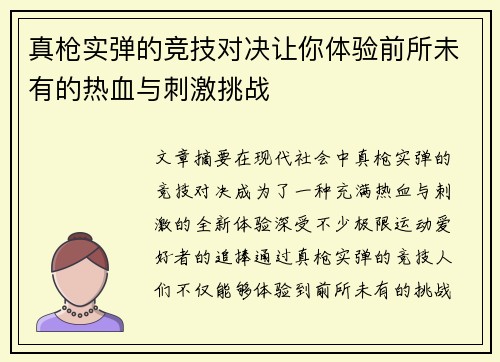 真枪实弹的竞技对决让你体验前所未有的热血与刺激挑战

文章摘要在现代社会中真枪实弹的竞技对决成为了一种充满热血与刺激的全新体验深受不少极限运动爱好者的追捧通过真枪实弹的竞技人们不仅能够体验到前所未有的挑战